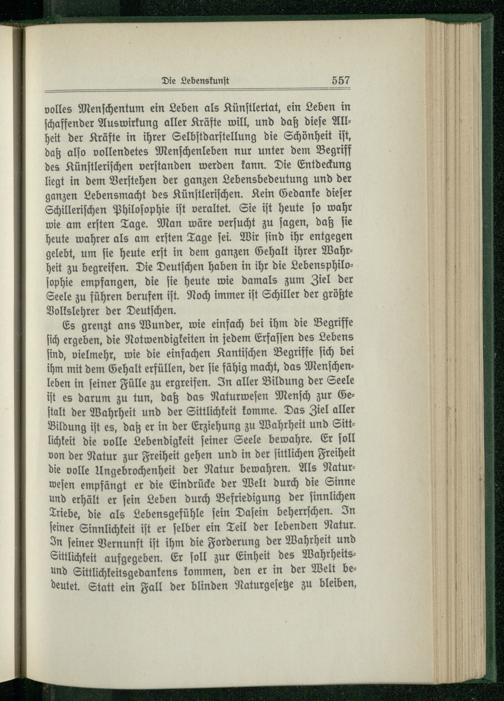 Die Lebenskunst 557

volles Menschentum ein Leben als Künstlertat, ein Leben in schaffender Auswirkung aller Kräfte will, und daß diese Allheit der Kräfte in ihrer Selbstdarstellung die Schönheit ist, daß also vollendetes Menschenleben nur unter dem Begriff des Künstlerischen verstanden werden kann. Die Entdeckung liegt in dem Verstehen der ganzen Lebensbedeutung und der ganzen Lebensmacht des Künstlerischen. Kein Gedanke dieser Schillerischen Philosophie ist veraltet. Sie ist heute so wahr wie am ersten Tage. Man wäre versucht zu sagen, daß sie heute wahrer als am ersten Tage sei. Wir sind ihr entgegen gelebt, um sie heute erst in dem ganzen Gehalt ihrer Wahrheit zu begreifen. Die Deutschen haben in ihr die Lebensphilosophie empfangen, die sie heute wie damals zum Ziel der Seele zu führen berufen ist. Noch immer ist Schiller der größte Volkslehrer der Deutschen.

Es grenzt ans Wunder, wie einfach bei ihm die Begriffe sich ergeben, die Notwendigkeiten in jedem Erfassen des Lebens sind, vielmehr, wie die einfachen Kantischen Begriffe sich bei ihm mit dem Gehalt erfüllen, der sie fähig macht, das Menschenleben in seiner Fülle zu ergreifen. In aller Bildung der Seele ist es darum zu tun, daß das Naturwesen Mensch zur Gestalt der Wahrheit und der Sittlichkeit komme. Das Ziel aller Bildung ist es, daß er in der Erziehung zu Wahrheit und Sittlichkeit die volle Lebendigkeit seiner Seele bewahre. Er soll von der Natur zur Freiheit gehen und in der sittlichen Freiheit die volle Ungebrochenheit der Natur bewahren. Als Naturwesen empfängt er die Eindrücke der Welt durch die Sinne und erhält er sein Leben durch Befriedigung der sinnlichen Triebe, die als Lebensgefühle sein Dasein beherrschen. In seiner Sinnlichkeit ist er selber ein Teil der lebenden Natur. In seiner Vernunft ist ihm die Forderung der Wahrheit und Sittlichkeit aufgegeben. Er soll zur Einheit des Wahrheits- und Sittlichkeitsgedankens kommen, den er in der Welt bedeutet. Statt ein Fall der blinden Naturgesetze zu bleiben,